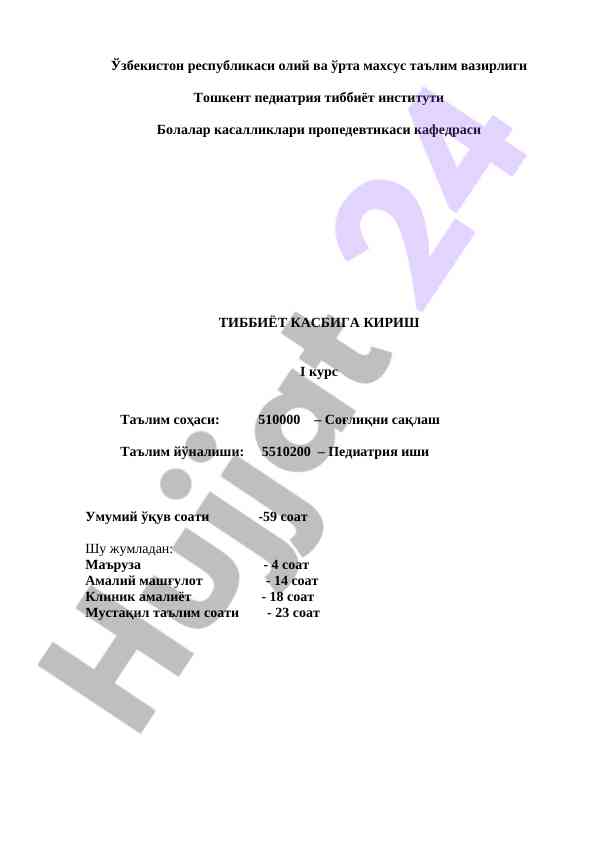 Ўзбекистон республикаси олий ва ўрта махсус таълим вазирлиги

Тошкент педиатрия тиббиёт институти

Болалар касалликлари пропедевтикаси кафедраси

ТИББИЁТ КАСБИГА КИРИШ

I курс

Таълим соҳаси: 510000 – Соғлиқни сақлаш

Таълим йўналиши: 5510200 – Педиатрия иши

Умумий ўқув соати -59 соат

Шу жумладан:
Маъруза - 4 соат
Амалий машғулот - 14 соат
Клиник амалиёт - 18 соат
Мустақил таълим соати - 23 соат

Hujjat 24